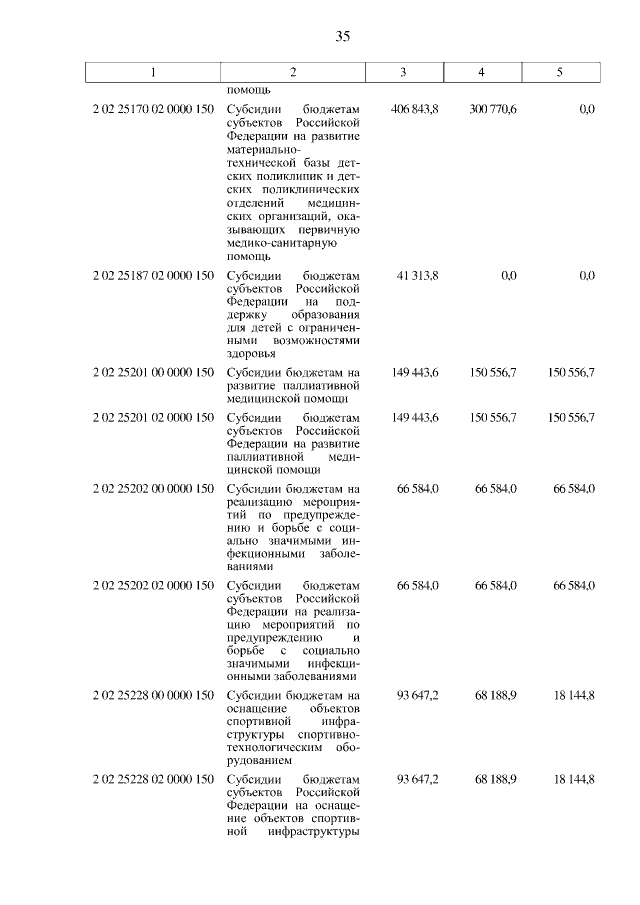 35

| 1 | 2 | 3 | 4 | 5 |
|---|---|---|---|---|
| | помощь | | | |
| 2 02 25170 02 0000 150 | Субсидии бюджетам субъектов Российской Федерации на развитие материально-технической базы детских поликлиник и детских поликлинических отделений медицинских организаций, оказывающих первичную медико-санитарную помощь | 406 843,8 | 300 770,6 | 0,0 |
| 2 02 25187 02 0000 150 | Субсидии бюджетам субъектов Российской Федерации на поддержку образования для детей с ограниченными возможностями здоровья | 41 313,8 | 0,0 | 0,0 |
| 2 02 25201 00 0000 150 | Субсидии бюджетам на развитие паллиативной медицинской помощи | 149 443,6 | 150 556,7 | 150 556,7 |
| 2 02 25201 02 0000 150 | Субсидии бюджетам субъектов Российской Федерации на развитие паллиативной медицинской помощи | 149 443,6 | 150 556,7 | 150 556,7 |
| 2 02 25202 00 0000 150 | Субсидии бюджетам на реализацию мероприятий по предупреждению и борьбе с социально значимыми инфекционными заболеваниями | 66 584,0 | 66 584,0 | 66 584,0 |
| 2 02 25202 02 0000 150 | Субсидии бюджетам субъектов Российской Федерации на реализацию мероприятий по предупреждению и борьбе с социально значимыми инфекционными заболеваниями | 66 584,0 | 66 584,0 | 66 584,0 |
| 2 02 25228 00 0000 150 | Субсидии бюджетам на оснащение объектов спортивной инфраструктуры спортивно-технологическим оборудованием | 93 647,2 | 68 188,9 | 18 144,8 |
| 2 02 25228 02 0000 150 | Субсидии бюджетам субъектов Российской Федерации на оснащение объектов спортивной инфраструктуры | 93 647,2 | 68 188,9 | 18 144,8 |